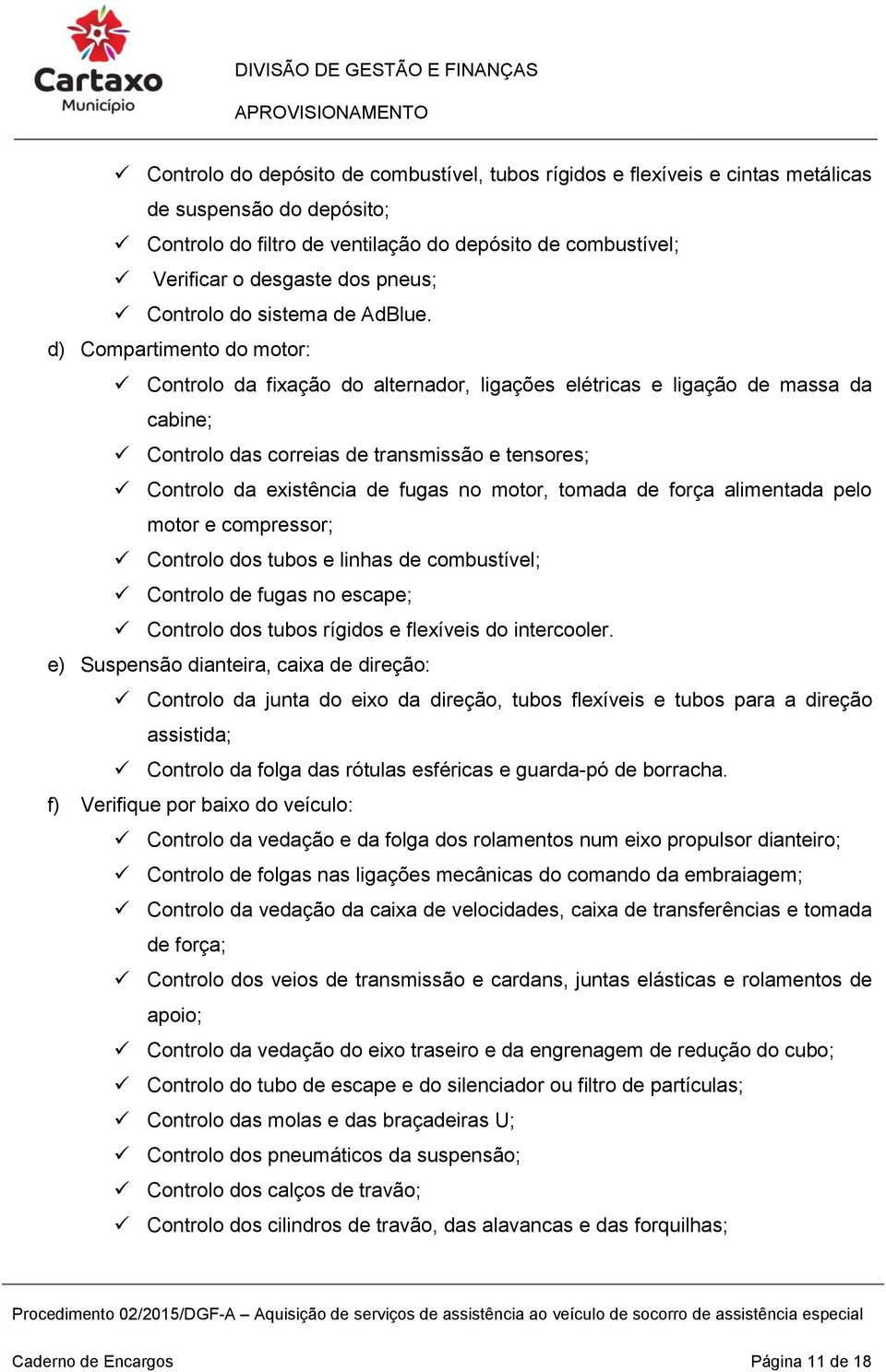 Cartaxo
Município

DIVISÃO DE GESTÃO E FINANÇAS

APROVISIONAMENTO

✓ Controlo do depósito de combustível, tubos rígidos e flexíveis e cintas metálicas de suspensão do depósito;
✓ Controlo do filtro de ventilação do depósito de combustível;
✓ Verificar o desgaste dos pneus;
✓ Controlo do sistema de AdBlue.

d) Compartimento do motor:
✓ Controlo da fixação do alternador, ligações elétricas e ligação de massa da cabine;
✓ Controlo das correias de transmissão e tensores;
✓ Controlo da existência de fugas no motor, tomada de força alimentada pelo motor e compressor;
✓ Controlo dos tubos e linhas de combustível;
✓ Controlo de fugas no escape;
✓ Controlo dos tubos rígidos e flexíveis do intercooler.

e) Suspensão dianteira, caixa de direção:
✓ Controlo da junta do eixo da direção, tubos flexíveis e tubos para a direção assistida;
✓ Controlo da folga das rótulas esféricas e guarda-pó de borracha.

f) Verifique por baixo do veículo:
✓ Controlo da vedação e da folga dos rolamentos num eixo propulsor dianteiro;
✓ Controlo de folgas nas ligações mecânicas do comando da embraiagem;
✓ Controlo da vedação da caixa de velocidades, caixa de transferências e tomada de força;
✓ Controlo dos veios de transmissão e cardans, juntas elásticas e rolamentos de apoio;
✓ Controlo da vedação do eixo traseiro e da engrenagem de redução do cubo;
✓ Controlo do tubo de escape e do silenciador ou filtro de partículas;
✓ Controlo das molas e das braçadeiras U;
✓ Controlo dos pneumáticos da suspensão;
✓ Controlo dos calços de travão;
✓ Controlo dos cilindros de travão, das alavancas e das forquilhas;

Procedimento 02/2015/DGF-A – Aquisição de serviços de assistência ao veículo de socorro de assistência especial

Caderno de Encargos

Página 11 de 18